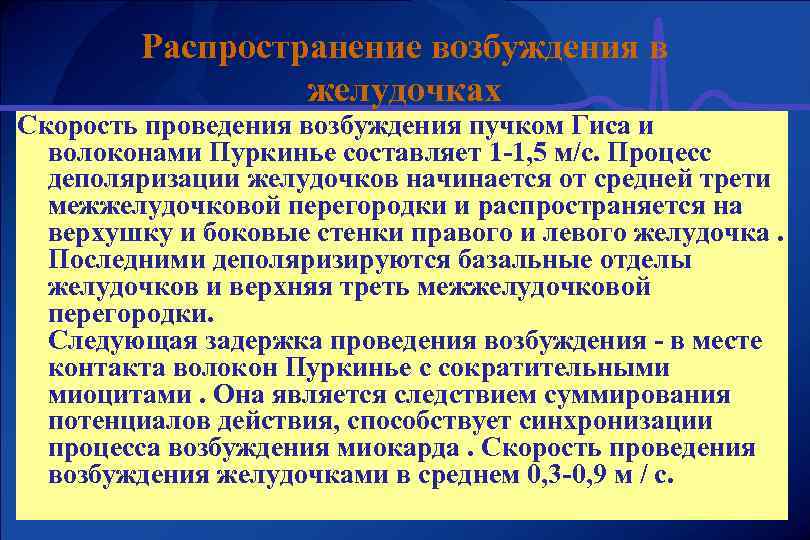 Распространение возбуждения в желудочках

Скорость проведения возбуждения пучком Гиса и волоконами Пуркинье составляет 1-1,5 м/с. Процесс деполяризации желудочков начинается от средней трети межжелудочковой перегородки и распространяется на верхушку и боковые стенки правого и левого желудочка . Последними деполяризируются базальные отделы желудочков и верхняя треть межжелудочковой перегородки.

Следующая задержка проведения возбуждения - в месте контакта волокон Пуркинье с сократительными миоцитами . Она является следствием суммирования потенциалов действия, способствует синхронизации процесса возбуждения миокарда . Скорость проведения возбуждения желудочками в среднем 0,3-0,9 м / с.